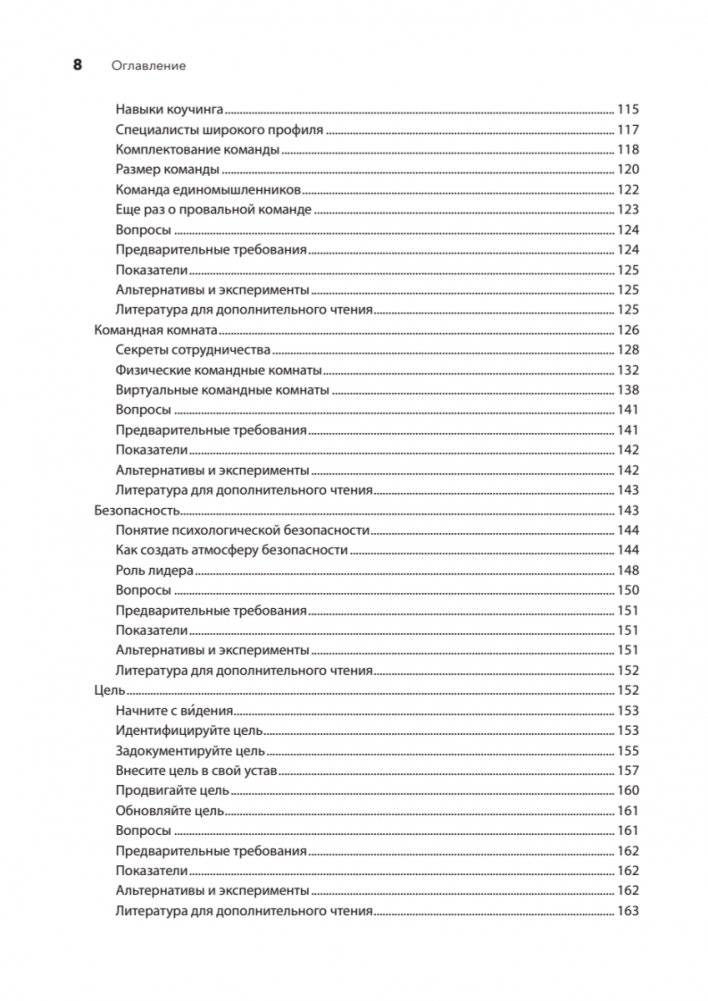 8 Оглавление

Навыки коучинга 115
Специалисты широкого профиля 117
Комплектование команды 118
Размер команды 120
Команда единомышленников 122
Еще раз о провальной команде 123
Вопросы 124
Предварительные требования 124
Показатели 125
Альтернативы и эксперименты 125
Литература для дополнительного чтения 125
Командная комната 126
Секреты сотрудничества 128
Физические командные комнаты 132
Виртуальные командные комнаты 138
Вопросы 141
Предварительные требования 141
Показатели 142
Альтернативы и эксперименты 142
Литература для дополнительного чтения 143
Безопасность 143
Понятие психологической безопасности 144
Как создать атмосферу безопасности 144
Роль лидера 148
Вопросы 150
Предварительные требования 151
Показатели 151
Альтернативы и эксперименты 151
Литература для дополнительного чтения 152
Цель 152
Начните с ви́дения 153
Идентифицируйте цель 153
Задокументируйте цель 155
Внесите цель в свой устав 157
Продвигайте цель 160
Обновляйте цель 161
Вопросы 161
Предварительные требования 162
Показатели 162
Альтернативы и эксперименты 162
Литература для дополнительного чтения 163